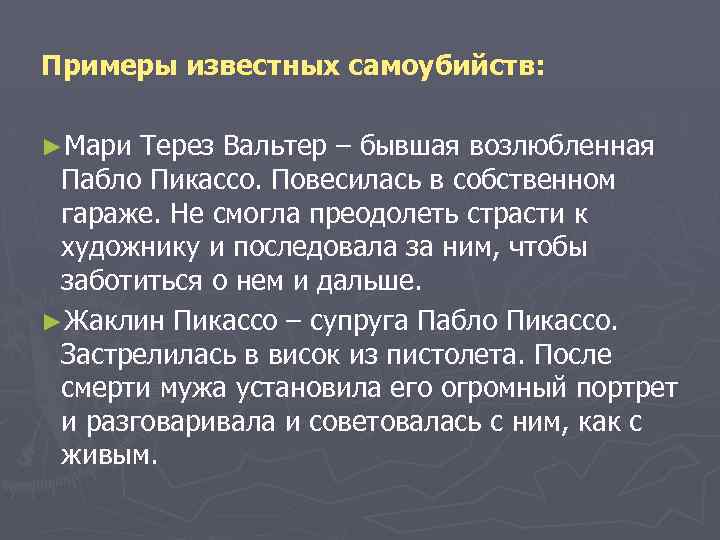 Примеры известных самоубийств:

►Мари Терез Вальтер – бывшая возлюбленная Пабло Пикассо. Повесилась в собственном гараже. Не смогла преодолеть страсти к художнику и последовала за ним, чтобы заботиться о нем и дальше.

►Жаклин Пикассо – супруга Пабло Пикассо. Застрелилась в висок из пистолета. После смерти мужа установила его огромный портрет и разговаривала и советовалась с ним, как с живым.